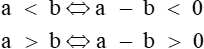 $a < b \Leftrightarrow a - b < 0$

$a > b \Leftrightarrow a - b > 0$